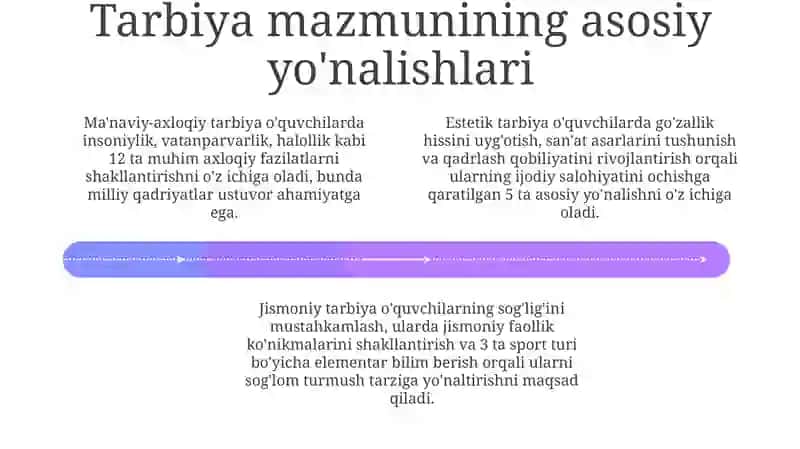 Tarbiya mazmunining asosiy yo'nalishlari

Ma'naviy-axloqiy tarbiya o'quvchilarda insoniylik, vatanparvarlik, halollik kabi 12 ta muhim axloqiy fazilatlarni shakllantirishni o'z ichiga oladi, bunda milliy qadriyatlar ustuvor ahamiyatga ega.

Estetik tarbiya o'quvchilarda go'zallik hissini uyg'otish, san'at asarlarini tushunish va qadrlash qobiliyatini rivojlantirish orqali ularning ijodiy salohiyatini ochishga qaratilgan 5 ta asosiy yo'nalishni o'z ichiga oladi.

Jismoniy tarbiya o'quvchilarning sog'lig'ini mustahkamlash, ularda jismoniy faollik ko'nikmalarini shakllantirish va 3 ta sport turi bo'yicha elementar bilim berish orqali ularni sog'lom turmush tarziga yo'naltirishni maqsad qiladi.